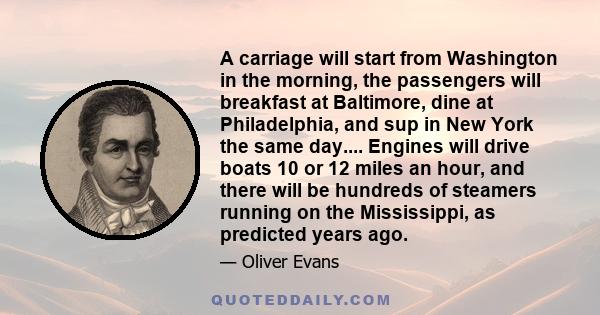 A carriage will start from Washington in the morning, the passengers will breakfast at Baltimore, dine at Philadelphia, and sup in New York the same day.... Engines will drive boats 10 or 12 miles an hour, and there will be hundreds of steamers running on the Mississippi, as predicted years ago.

— Oliver Evans

QUOTEDDAILY.COM